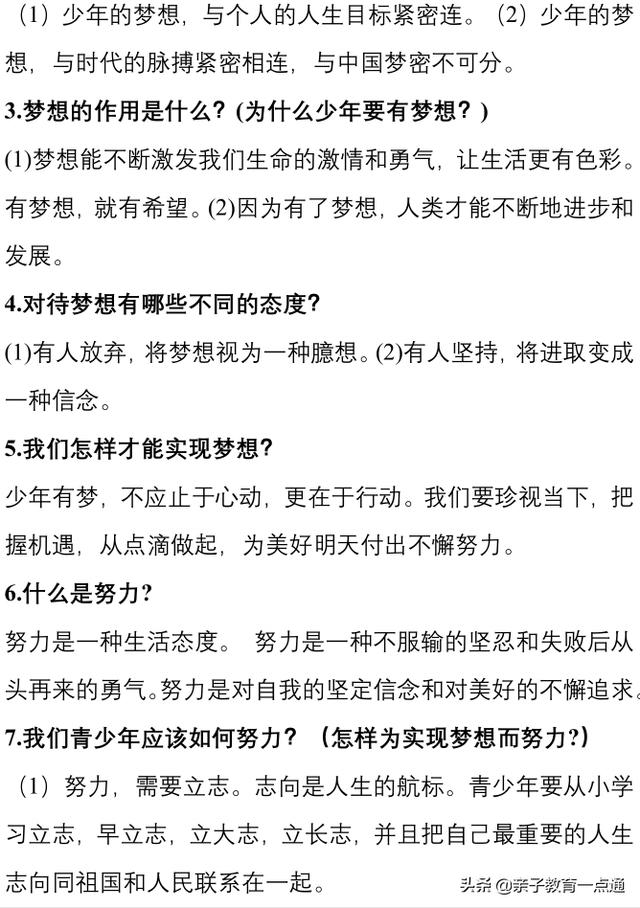 （1）少年的梦想，与个人的人生目标紧密连。（2）少年的梦想，与时代的脉搏紧密相连，与中国梦密不可分。

3.梦想的作用是什么？(为什么少年要有梦想？)

(1)梦想能不断激发我们生命的激情和勇气，让生活更有色彩。有梦想，就有希望。(2)因为有了梦想，人类才能不断地进步和发展。

4.对待梦想有哪些不同的态度?

(1)有人放弃，将梦想视为一种臆想。(2)有人坚持，将进取变成一种信念。

5.我们怎样才能实现梦想?

少年有梦，不应止于心动，更在于行动。我们要珍视当下，把握机遇，从点滴做起，为美好明天付出不懈努力。

6.什么是努力?

努力是一种生活态度。 努力是一种不服输的坚忍和失败后从头再来的勇气。努力是对自我的坚定信念和对美好的不懈追求。

7.我们青少年应该如何努力？（怎样为实现梦想而努力?)

（1）努力，需要立志。志向是人生的航标。青少年要从小学习立志，早立志，立大志，立长志，并且把自己最重要的人生志向同祖国和人民联系在一起。

头条 @亲子教育一点通